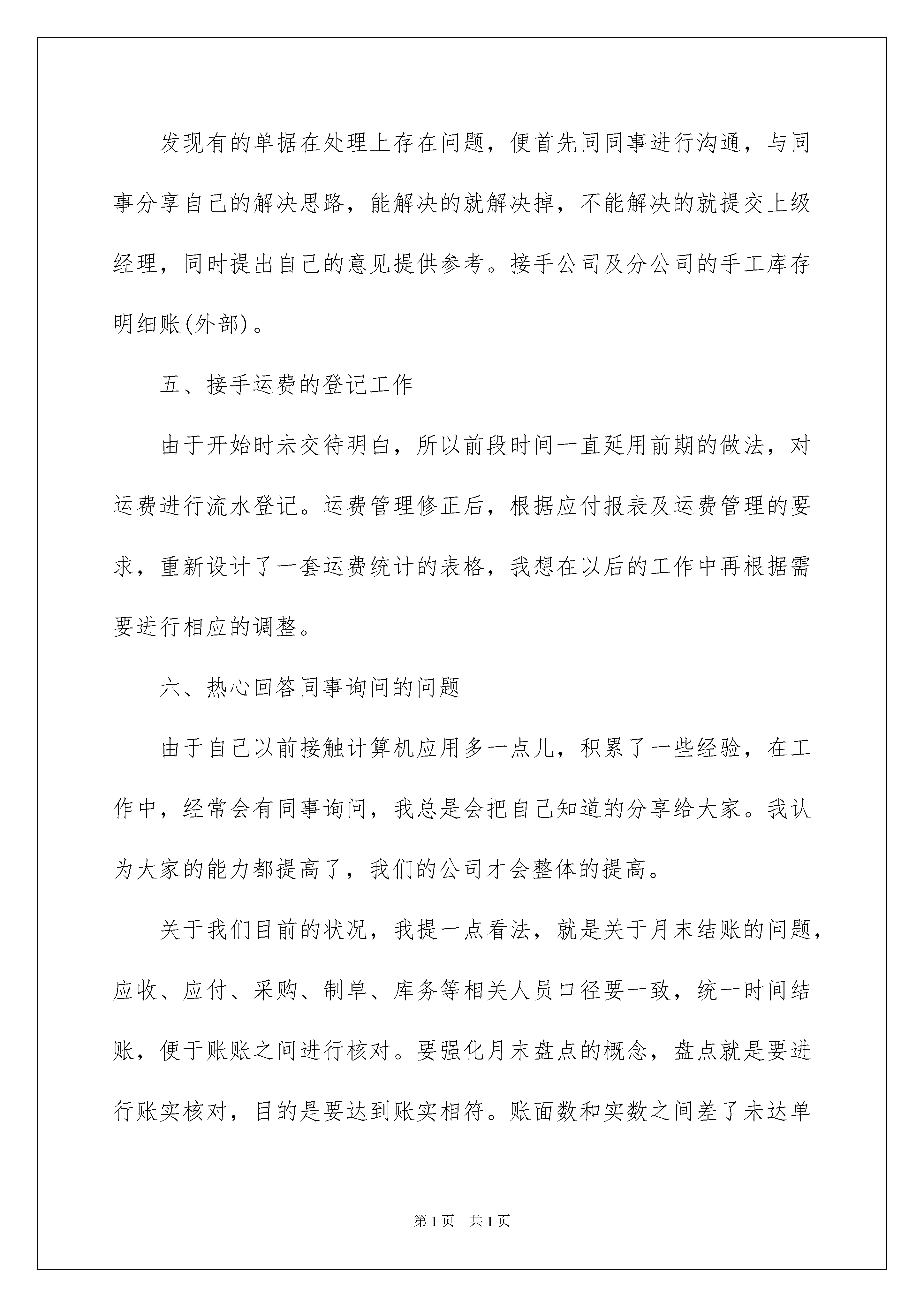 发现有的单据在处理上存在问题，便首先同同事进行沟通，与同事分享自己的解决思路，能解决的就解决掉，不能解决的就提交上级经理，同时提出自己的意见提供参考。接手公司及分公司的手工库存明细账(外部)。

五、接手运费的登记工作

由于开始时未交待明白，所以前段时间一直延用前期的做法，对运费进行流水登记。运费管理修正后，根据应付报表及运费管理的要求，重新设计了一套运费统计的表格，我想在以后的工作中再根据需要进行相应的调整。

六、热心回答同事询问的问题

由于自己以前接触计算机应用多一点儿，积累了一些经验，在工作中，经常会有同事询问，我总是会把自己知道的分享给大家。我认为大家的能力都提高了，我们的公司才会整体的提高。

关于我们目前的状况，我提一点看法，就是关于月末结账的问题，应收、应付、采购、制单、库务等相关人员口径要一致，统一时间结账，便于账账之间进行核对。要强化月末盘点的概念，盘点就是要进行账实核对，目的是要达到账实相符。账面数和实数之间差了未达单

第1页 共1页